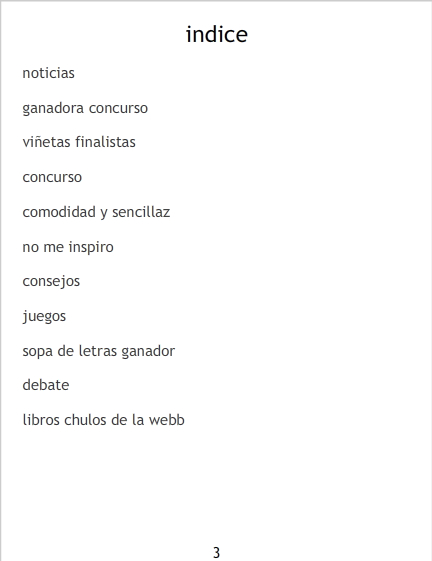 indice

noticias

ganadora concurso

viñetas finalistas

concurso

comodidad y sencillaz

no me inspiro

consejos

juegos

sopa de letras ganador

debate

libros chulos de la webb

3